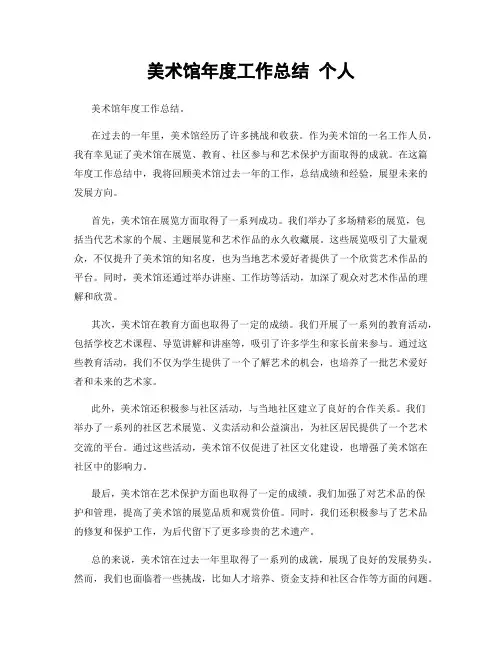 美术馆年度工作总结 个人

美术馆年度工作总结。

在过去的一年里，美术馆经历了许多挑战和收获。作为美术馆的一名工作人员，我有幸见证了美术馆在展览、教育、社区参与和艺术保护方面取得的成就。在这篇年度工作总结中，我将回顾美术馆过去一年的工作，总结成绩和经验，展望未来的发展方向。

首先，美术馆在展览方面取得了一系列成功。我们举办了多场精彩的展览，包括当代艺术家的个展、主题展览和艺术作品的永久收藏展。这些展览吸引了大量观众，不仅提升了美术馆的知名度，也为当地艺术爱好者提供了一个欣赏艺术作品的平台。同时，美术馆还通过举办讲座、工作坊等活动，加深了观众对艺术作品的理解和欣赏。

其次，美术馆在教育方面也取得了一定的成绩。我们开展了一系列的教育活动，包括学校艺术课程、导览讲解和讲座等，吸引了许多学生和家长前来参与。通过这些教育活动，我们不仅为学生提供了一个了解艺术的机会，也培养了一批艺术爱好者和未来的艺术家。

此外，美术馆还积极参与社区活动，与当地社区建立了良好的合作关系。我们举办了一系列的社区艺术展览、义卖活动和公益演出，为社区居民提供了一个艺术交流的平台。通过这些活动，美术馆不仅促进了社区文化建设，也增强了美术馆在社区中的影响力。

最后，美术馆在艺术保护方面也取得了一定的成绩。我们加强了对艺术品的保护和管理，提高了美术馆的展览品质和观赏价值。同时，我们还积极参与了艺术品的修复和保护工作，为后代留下了更多珍贵的艺术遗产。

总的来说，美术馆在过去一年里取得了一系列的成就，展现了良好的发展势头。然而，我们也面临着一些挑战，比如人才培养、资金支持和社区合作等方面的问题。